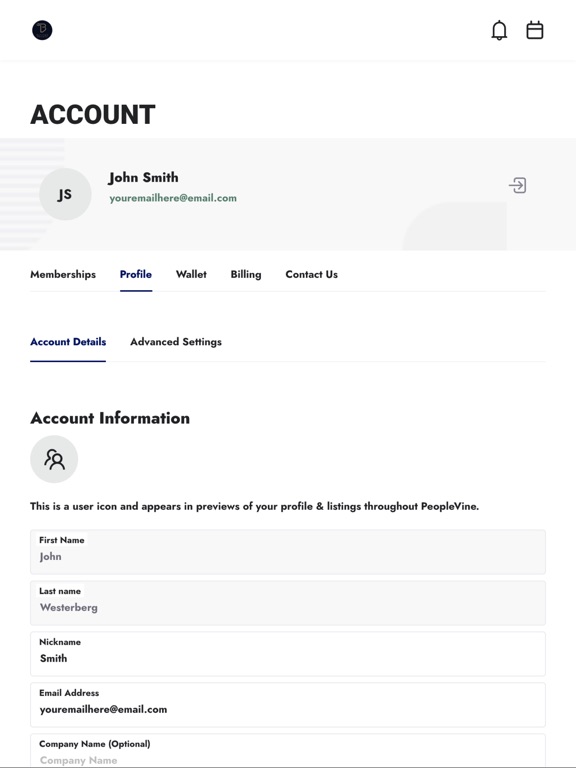 ACCOUNT

JS

John Smith

youremailhere@email.com

Memberships Profile Wallet Billing Contact Us

Account Details Advanced Settings

Account Information

This is a user icon and appears in previews of your profile & listings throughout PeopleVine.

First Name
John

Last name
Westerberg

Nickname
Smith

Email Address
youremailhere@email.com

Company Name (Optional)
Company Name